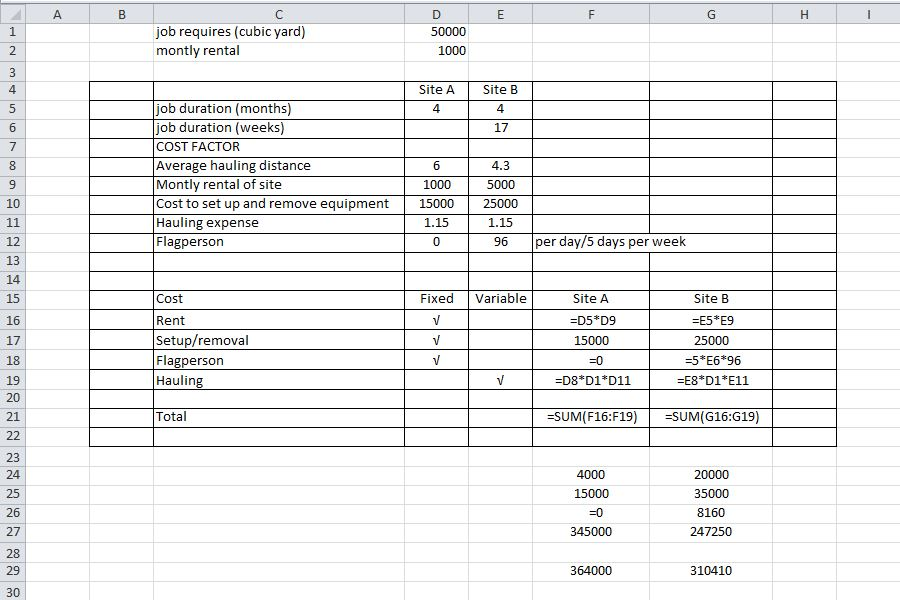 |  | A | B | C | D | E | F | G | H | I |
|---|---|---|---|---|---|---|---|---|---|
| 1 |  |  | job requires (cubic yard) | 50000 |  |  |  |  |  |
| 2 |  |  | montly rental | 1000 |  |  |  |  |  |
| 3 |  |  |  |  |  |  |  |  |  |
| 4 |  |  |  | Site A | Site B |  |  |  |  |
| 5 |  |  | job duration (months) | 4 | 4 |  |  |  |  |
| 6 |  |  | job duration (weeks) |  | 17 |  |  |  |  |
| 7 |  |  | COST FACTOR |  |  |  |  |  |  |
| 8 |  |  | Average hauling distance | 6 | 4.3 |  |  |  |  |
| 9 |  |  | Montly rental of site | 1000 | 5000 |  |  |  |  |
| 10 |  |  | Cost to set up and remove equipment | 15000 | 25000 |  |  |  |  |
| 11 |  |  | Hauling expense | 1.15 | 1.15 |  |  |  |  |
| 12 |  |  | Flagperson | 0 | 96 | per day/5 days per week |  |  |  |
| 13 |  |  |  |  |  |  |  |  |  |
| 14 |  |  |  |  |  |  |  |  |  |
| 15 |  |  | Cost | Fixed | Variable | Site A | Site B |  |  |
| 16 |  |  | Rent | √ |  | =D5*D9 | =E5*E9 |  |  |
| 17 |  |  | Setup/removal | √ |  | 15000 | 25000 |  |  |
| 18 |  |  | Flagperson | √ |  | =0 | =5*E6*96 |  |  |
| 19 |  |  | Hauling |  | √ | =D8*D1*D11 | =E8*D1*E11 |  |  |
| 20 |  |  |  |  |  |  |  |  |  |
| 21 |  |  | Total |  |  | =SUM(F16:F19) | =SUM(G16:G19) |  |  |
| 22 |  |  |  |  |  |  |  |  |  |
| 23 |  |  |  |  |  |  |  |  |  |
| 24 |  |  |  |  |  | 4000 | 20000 |  |  |
| 25 |  |  |  |  |  | 15000 | 35000 |  |  |
| 26 |  |  |  |  |  | =0 | 8160 |  |  |
| 27 |  |  |  |  |  | 345000 | 247250 |  |  |
| 28 |  |  |  |  |  |  |  |  |  |
| 29 |  |  |  |  |  | 364000 | 310410 |  |  |
| 30 |  |  |  |  |  |  |  |  |  |